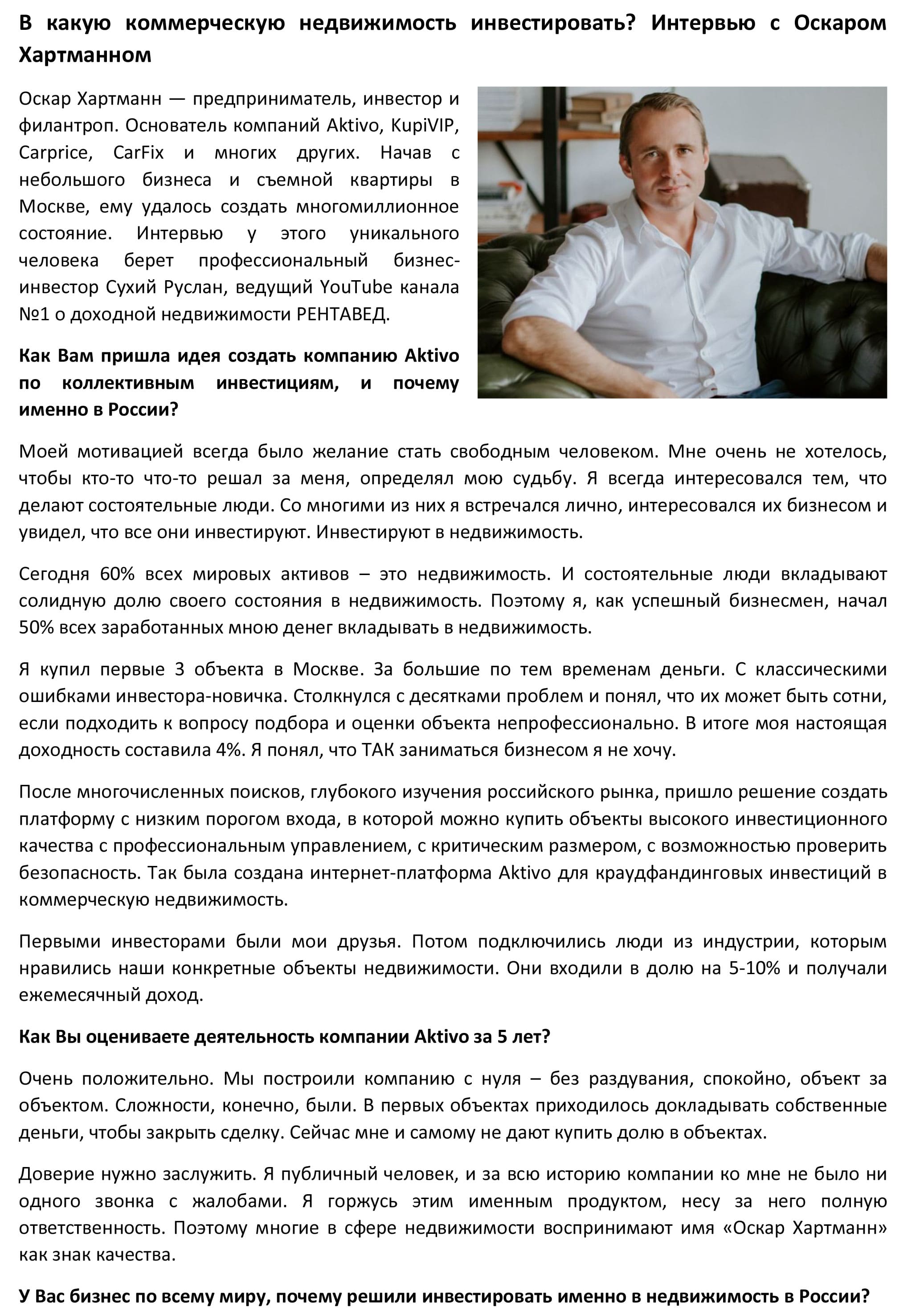 В какую коммерческую недвижимость инвестировать? Интервью с Оскаром Хартманном

Оскар Хартманн — предприниматель, инвестор и филантроп. Основатель компаний Aktivo, KupiVIP, Carprice, CarFix и многих других. Начав с небольшого бизнеса и съемной квартиры в Москве, ему удалось создать многомиллионное состояние. Интервью у этого уникального человека берет профессиональный бизнес-инвестор Сухий Руслан, ведущий YouTube канала №1 о доходной недвижимости РЕНТАВЕД.

Как Вам пришла идея создать компанию Aktivo по коллективным инвестициям, и почему именно в России?

Моей мотивацией всегда было желание стать свободным человеком. Мне очень не хотелось, чтобы кто-то что-то решал за меня, определял мою судьбу. Я всегда интересовался тем, что делают состоятельные люди. Со многими из них я встречался лично, интересовался их бизнесом и увидел, что все они инвестируют. Инвестируют в недвижимость.

Сегодня 60% всех мировых активов – это недвижимость. И состоятельные люди вкладывают солидную долю своего состояния в недвижимость. Поэтому я, как успешный бизнесмен, начал 50% всех заработанных мною денег вкладывать в недвижимость.

Я купил первые 3 объекта в Москве. За большие по тем временам деньги. С классическими ошибками инвестора-новичка. Столкнулся с десятками проблем и понял, что их может быть сотни, если подходить к вопросу подбора и оценки объекта непрофессионально. В итоге моя настоящая доходность составила 4%. Я понял, что ТАК заниматься бизнесом я не хочу.

После многочисленных поисков, глубокого изучения российского рынка, пришло решение создать платформу с низким порогом входа, в которой можно купить объекты высокого инвестиционного качества с профессиональным управлением, с критическим размером, с возможностью проверить безопасность. Так была создана интернет-платформа Aktivo для краудфандинговых инвестиций в коммерческую недвижимость.

Первыми инвесторами были мои друзья. Потом подключились люди из индустрии, которым нравились наши конкретные объекты недвижимости. Они входили в долю на 5-10% и получали ежемесячный доход.

Как Вы оцениваете деятельность компании Aktivo за 5 лет?

Очень положительно. Мы построили компанию с нуля – без раздувания, спокойно, объект за объектом. Сложности, конечно, были. В первых объектах приходилось докладывать собственные деньги, чтобы закрыть сделку. Сейчас мне и самому не дают купить долю в объектах.

Доверие нужно заслужить. Я публичный человек, и за всю историю компании ко мне не было ни одного звонка с жалобами. Я горжусь этим именным продуктом, несу за него полную ответственность. Поэтому многие в сфере недвижимости воспринимают имя «Оскар Хартманн» как знак качества.

У Вас бизнес по всему миру, почему решили инвестировать именно в недвижимость в России?